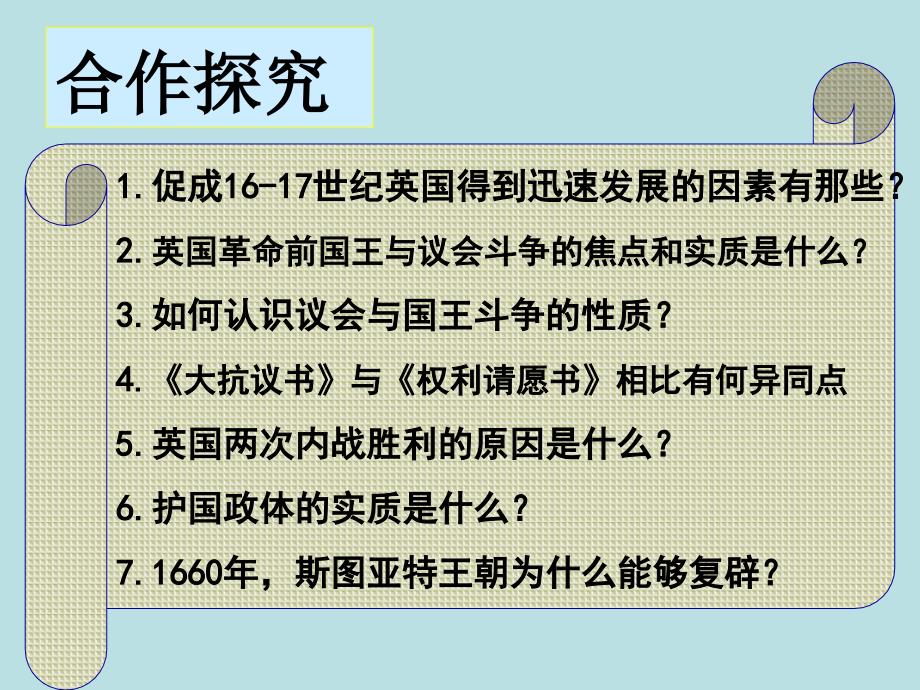 合作探究

1.促成16-17世纪英国得到迅速发展的因素有那些?

2.英国革命前国王与议会斗争的焦点和实质是什么?

3.如何认识议会与国王斗争的性质?

4.《大抗议书》与《权利请愿书》相比有何异同点

5.英国两次内战胜利的原因是什么?

6.护国政体的实质是什么?

7.1660年，斯图亚特王朝为什么能够复辟?